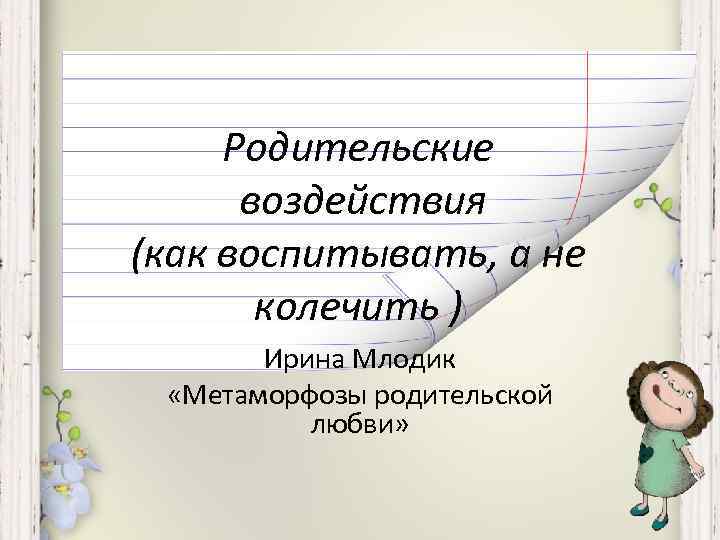 Родительские воздействия (как воспитывать, а не колечить )

Ирина Млодик «Метаморфозы родительской любви»